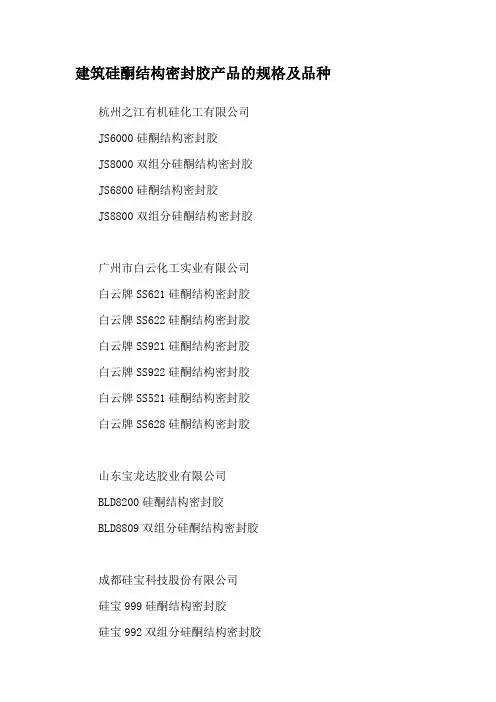 建筑硅酮结构密封胶产品的规格及品种

杭州之江有机硅化工有限公司

JS6000硅酮结构密封胶

JS8000双组分硅酮结构密封胶

JS6800硅酮结构密封胶

JS8800双组分硅酮结构密封胶

广州市白云化工实业有限公司

白云牌SS621硅酮结构密封胶

白云牌SS622硅酮结构密封胶

白云牌SS921硅酮结构密封胶

白云牌SS922硅酮结构密封胶

白云牌SS521硅酮结构密封胶

白云牌SS628硅酮结构密封胶

山东宝龙达胶业有限公司

BLD8200硅酮结构密封胶

BLD8809双组分硅酮结构密封胶

成都硅宝科技股份有限公司

硅宝999硅酮结构密封胶

硅宝992双组分硅酮结构密封胶